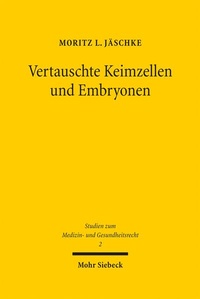 MORITZ L. JÄSCHKE

Vertauschte Keimzellen und Embryonen

Studien zum Medizin- und Gesundheitsrecht
2

Mohr Siebeck